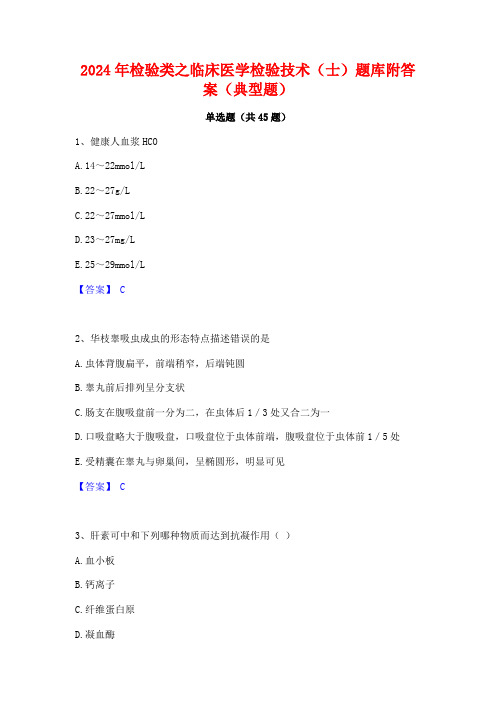 2024年检验类之临床医学检验技术（士）题库附答案（典型题）

单选题（共45题）

1、健康人血浆HCO

A. 14～22mmol/L

B. 22～27g/L

C. 22～27mmol/L

D. 23～27mg/L

E. 25～29mmol/L

【答案】 C

2、华枝睾吸虫成虫的形态特点描述错误的是

A. 虫体背腹扁平，前端稍窄，后端钝圆

B. 睾丸前后排列呈分支状

C. 肠支在腹吸盘前一分为二，在虫体后1／3处又合二为一

D. 口吸盘略大于腹吸盘，口吸盘位于虫体前端，腹吸盘位于虫体前1／5处

E. 受精囊在睾丸与卵巢间，呈椭圆形，明显可见

【答案】 C

3、肝素可中和下列哪种物质而达到抗凝作用（ ）

A. 血小板

B. 钙离子

C. 纤维蛋白原

D. 凝血酶